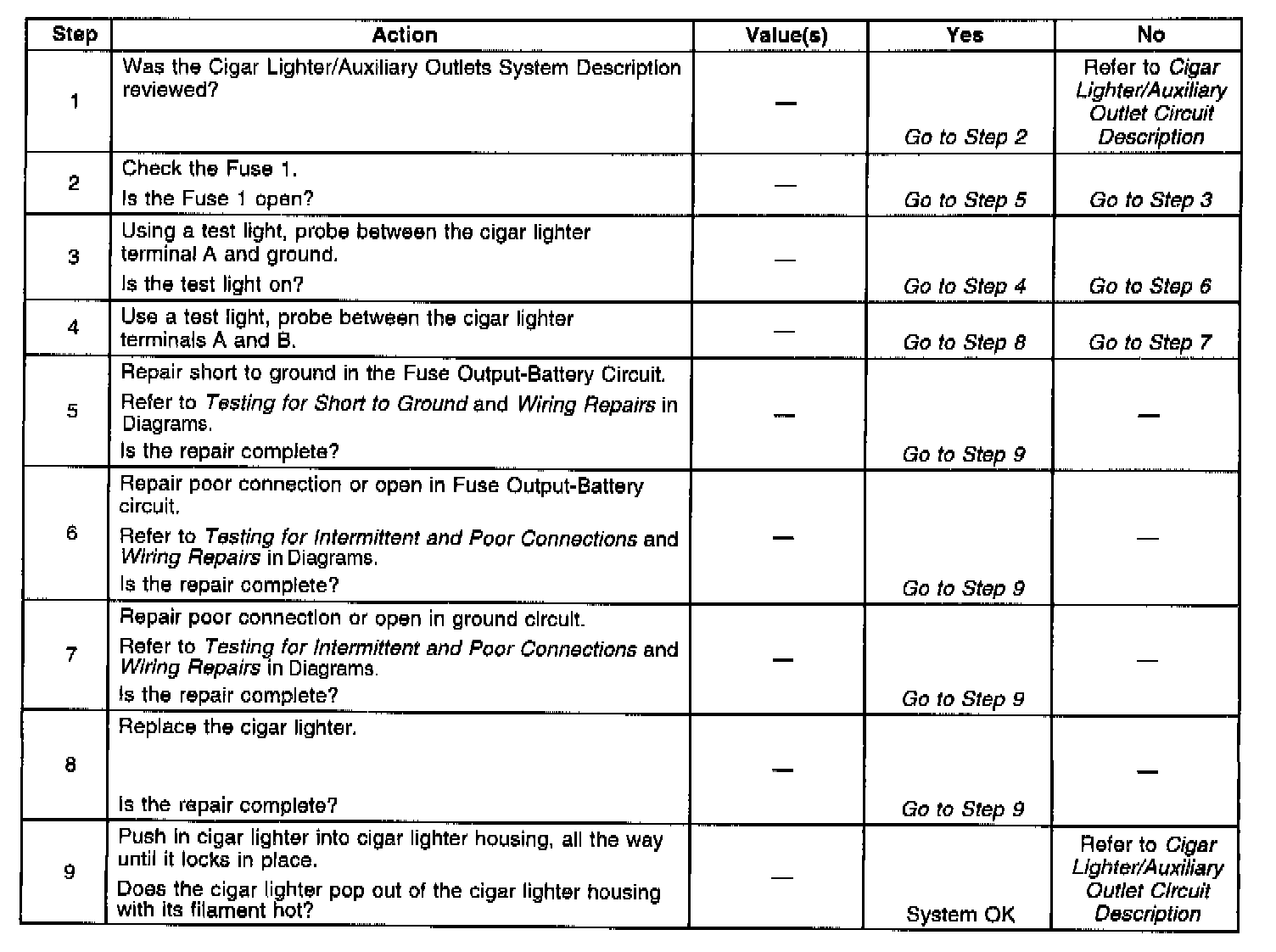 | Step | Action | Value(s) | Yes | No |
|---|---|---|---|---|
| 1 | Was the Cigar Lighter/Auxiliary Outlets System Description reviewed? | — | Go to Step 2 | Refer to Cigar Lighter/Auxiliary Outlet Circuit Description |
| 2 | Check the Fuse 1. Is the Fuse 1 open? | — | Go to Step 5 | Go to Step 3 |
| 3 | Using a test light, probe between the cigar lighter terminal A and ground. Is the test light on? | — | Go to Step 4 | Go to Step 6 |
| 4 | Use a test light, probe between the cigar lighter terminals A and B. | — | Go to Step 8 | Go to Step 7 |
| 5 | Repair short to ground in the Fuse Output-Battery Circuit. Refer to Testing for Short to Ground and Wiring Repairs in Diagrams. Is the repair complete? | — | Go to Step 9 | — |
| 6 | Repair poor connection or open in Fuse Output-Battery circuit. Refer to Testing for Intermittent and Poor Connections and Wiring Repairs in Diagrams. Is the repair complete? | — | Go to Step 9 | — |
| 7 | Repair poor connection or open in ground circuit. Refer to Testing for Intermittent and Poor Connections and Wiring Repairs in Diagrams. Is the repair complete? | — | Go to Step 9 | — |
| 8 | Replace the cigar lighter. Is the repair complete? | — | Go to Step 9 | — |
| 9 | Push in cigar lighter into cigar lighter housing, all the way until it locks in place. Does the cigar lighter pop out of the cigar lighter housing with its filament hot? | — | System OK | Refer to Cigar Lighter/Auxiliary Outlet Circuit Description |